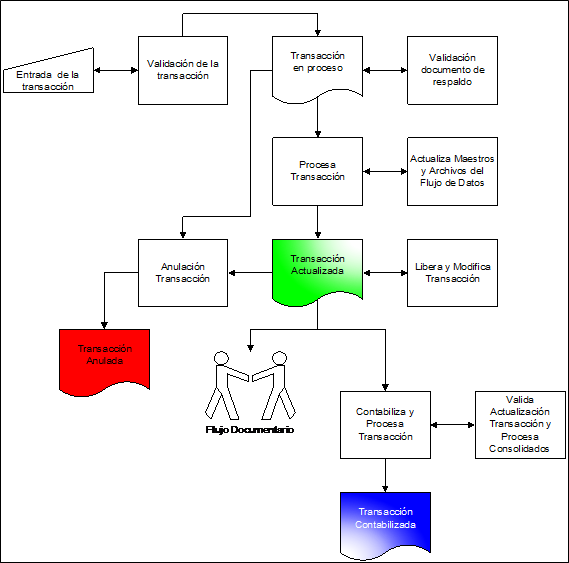 Entrada de la transacción

Validación de la transacción

Transacción en proceso

Validación documento de respaldo

Procesa Transacción

Actualiza Maestros y Archivos del Flujo de Datos

Anulación Transacción

Transacción Actualizada

Libera y Modifica Transacción

Transacción Anulada

Flujo Documentario

Contabiliza y Procesa Transacción

Valida Actualización Transacción y Procesa Consolidados

Transacción Contabilizada